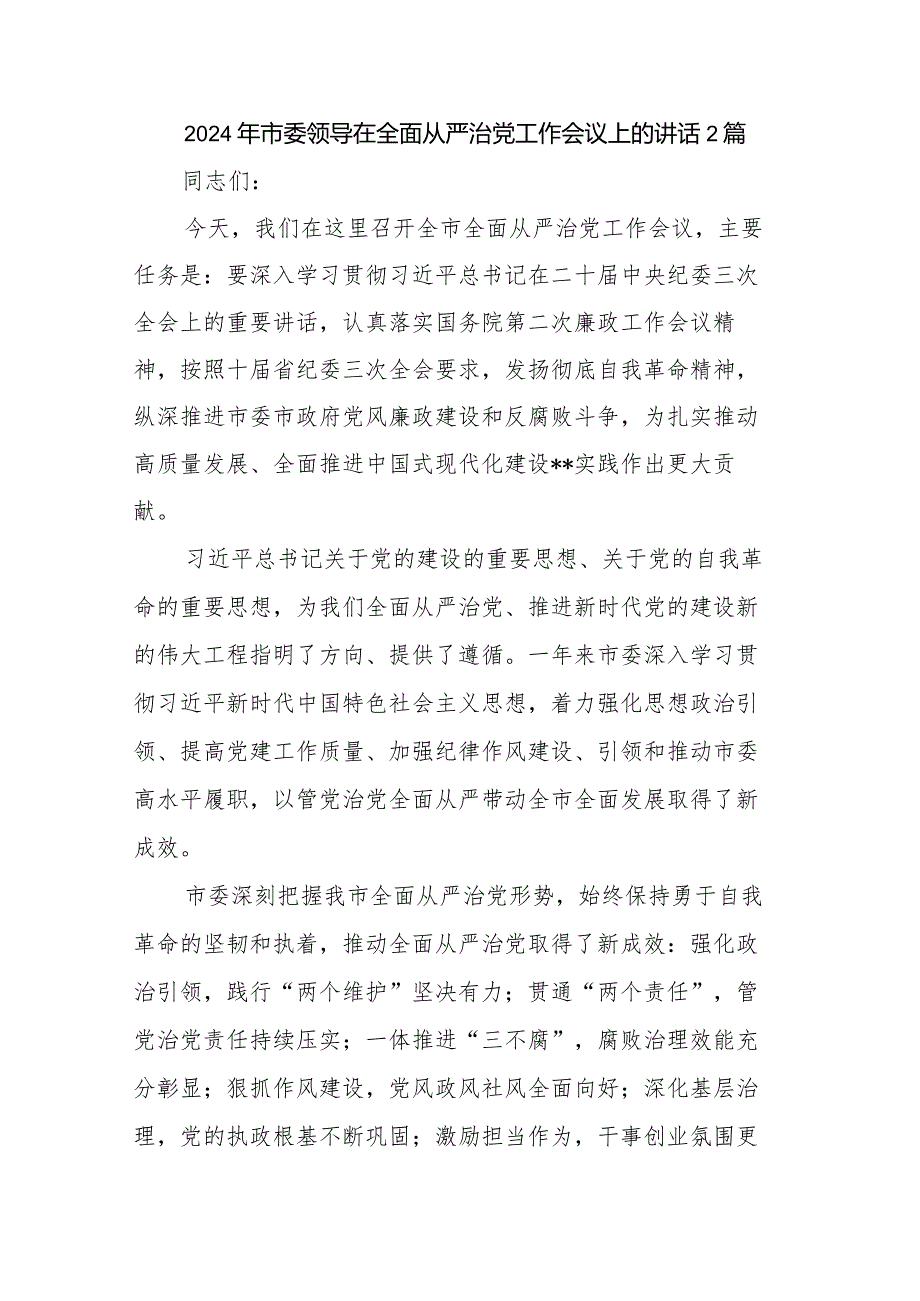 2024年市委领导在全面从严治党工作会议上的讲话2篇

同志们：

今天，我们在这里召开全市全面从严治党工作会议，主要任务是：要深入学习贯彻习近平总书记在二十届中央纪委三次全会上的重要讲话，认真落实国务院第二次廉政工作会议精神，按照十届省纪委三次全会要求，发扬彻底自我革命精神，纵深推进市委市政府党风廉政建设和反腐败斗争，为扎实推动高质量发展、全面推进中国式现代化建设**实践作出更大贡献。

习近平总书记关于党的建设的重要思想、关于党的自我革命的重要思想，为我们全面从严治党、推进新时代党的建设新的伟大工程指明了方向、提供了遵循。一年来市委深入学习贯彻习近平新时代中国特色社会主义思想，着力强化思想政治引领、提高党建工作质量、加强纪律作风建设、引领和推动市委高水平履职，以管党治党全面从严带动全市全面发展取得了新成效。

市委深刻把握我市全面从严治党形势，始终保持勇于自我革命的坚韧和执着，推动全面从严治党取得了新成效：强化政治引领，践行“两个维护”坚决有力；贯通“两个责任”，管党治党责任持续压实；一体推进“三不腐”，腐败治理效能充分彰显；狠抓作风建设，党风政风社风全面向好；深化基层治理，党的执政根基不断巩固；激励担当作为，干事创业氛围更